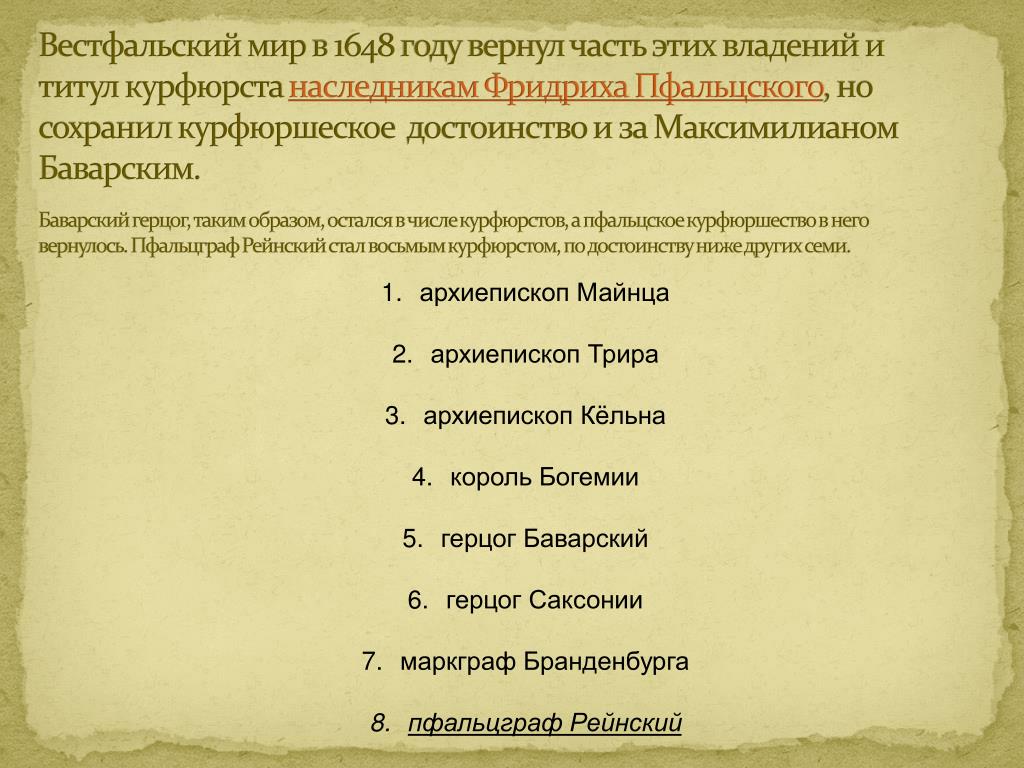 Вестфальский мир в 1648 году вернул часть этих владений и титул курфюрста наследникам Фридриха Пфальцского, но сохранил курфюршеское  достоинство и за Максимилианом Баварским.

Баварский герцог, таким образом, остался в числе курфюрстов, а пфальцское курфюршество в него вернулось. Пфальцграф Рейнский стал восьмым курфюрстом, по достоинству ниже других семи.

1. архиепископ Майнца

2. архиепископ Трира

3. архиепископ Кёльна

4. король Богемии

5. герцог Баварский

6. герцог Саксонии

7. маркграф Бранденбурга

8. пфальцграф Рейнский